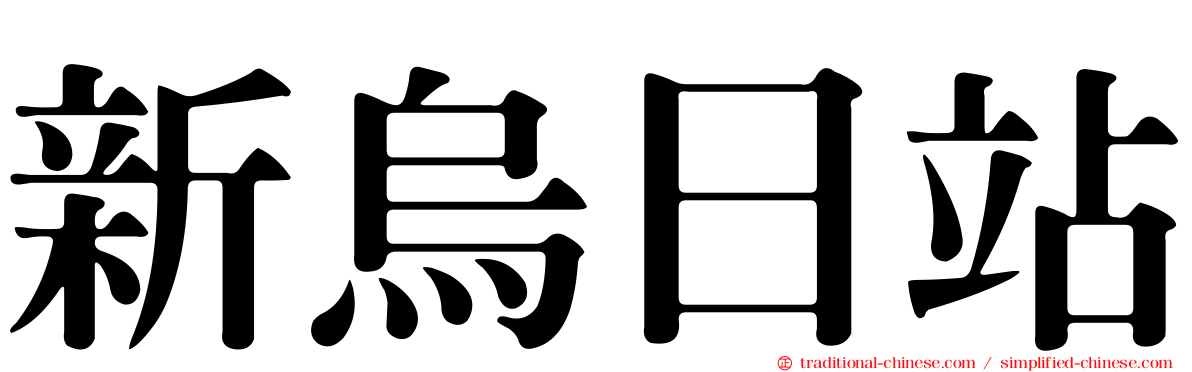 新烏日站

traditional-chinese.com / simplified-chinese.com